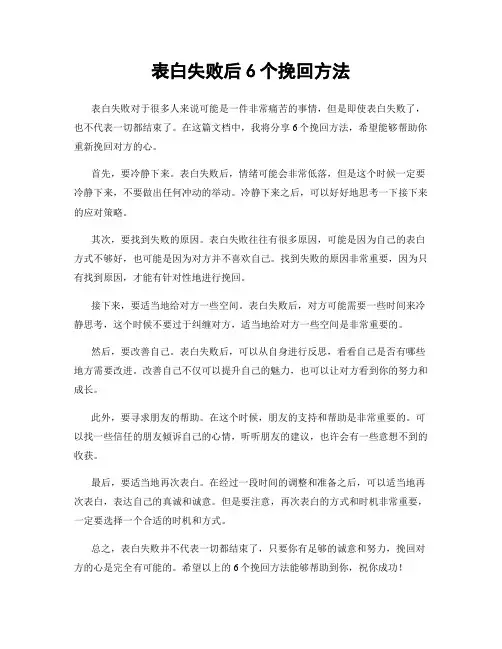 表白失败后 6 个挽回方法

表白失败对于很多人来说可能是一件非常痛苦的事情，但是即使表白失败了，也不代表一切都结束了。在这篇文档中，我将分享 6 个挽回方法，希望能够帮助你重新挽回对方的心。

首先，要冷静下来。表白失败后，情绪可能会非常低落，但是这个时候一定要冷静下来，不要做出任何冲动的举动。冷静下来之后，可以好好地思考一下接下来的应对策略。

其次，要找到失败的原因。表白失败往往有很多原因，可能是因为自己的表白方式不够好，也可能是因为对方并不喜欢自己。找到失败的原因非常重要，因为只有找到原因，才能有针对性地进行挽回。

接下来，要适当地给对方一些空间。表白失败后，对方可能需要一些时间来冷静思考，这个时候不要过于纠缠对方，适当地给对方一些空间是非常重要的。

然后，要改善自己。表白失败后，可以从自身进行反思，看看自己是否有哪些地方需要改进。改善自己不仅可以提升自己的魅力，也可以让对方看到你的努力和成长。

此外，要寻求朋友的帮助。在这个时候，朋友的支持和帮助是非常重要的。可以找一些信任的朋友倾诉自己的心情，听听朋友的建议，也许会有一些意想不到的收获。

最后，要适当地再次表白。在经过一段时间的调整和准备之后，可以适当地再次表白，表达自己的真诚和诚意。但是要注意，再次表白的方式和时机非常重要，一定要选择一个合适的时机和方式。

总之，表白失败并不代表一切都结束了，只要你有足够的诚意和努力，挽回对方的心是完全有可能的。希望以上的 6 个挽回方法能够帮助到你，祝你成功！